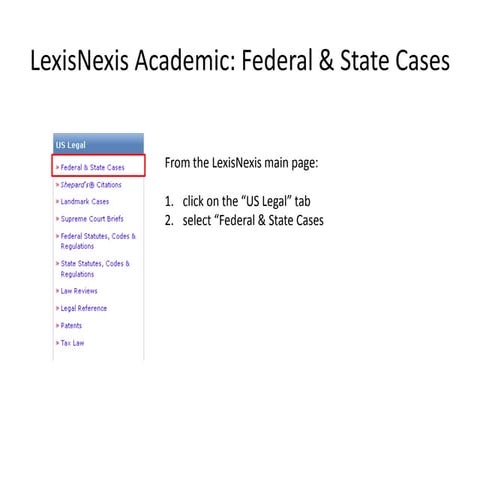 LexisNexis Academic: Federal & State Cases

US Legal

» Federal & State Cases
» Shepard's® Citations
» Landmark Cases
» Supreme Court Briefs
» Federal Statutes, Codes & Regulations
» State Statutes, Codes & Regulations
» Law Reviews
» Legal Reference
» Patents
» Tax Law

From the LexisNexis main page:

1. click on the “US Legal” tab
2. select “Federal & State Cases